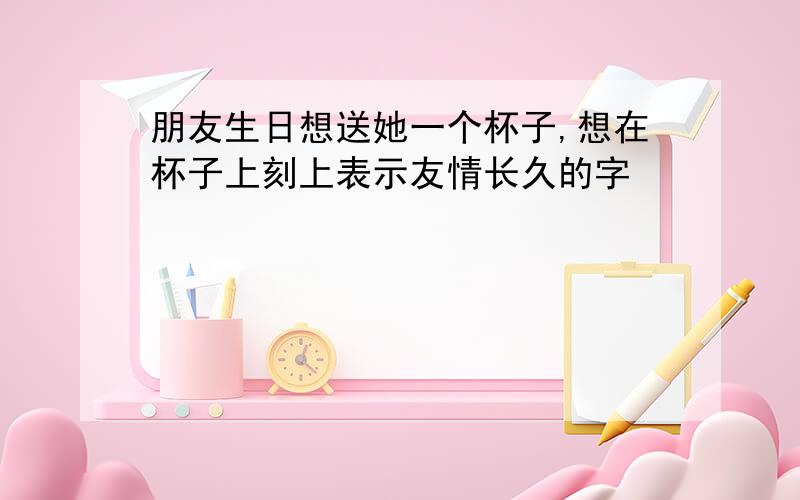 朋友生日想送她一个杯子,想在杯子上刻上表示友情长久的字